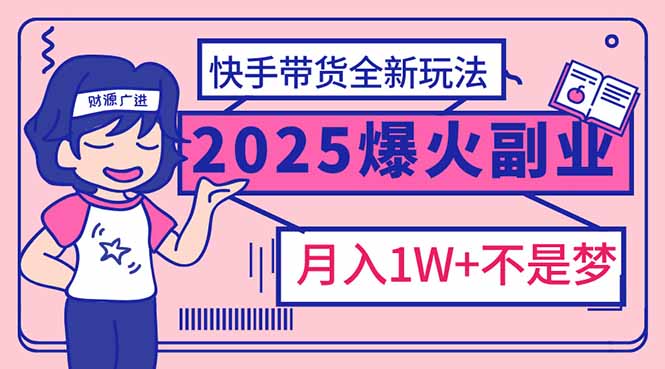 财源广进

快手带货全新玩法

2025爆火副业

月入1W+不是梦